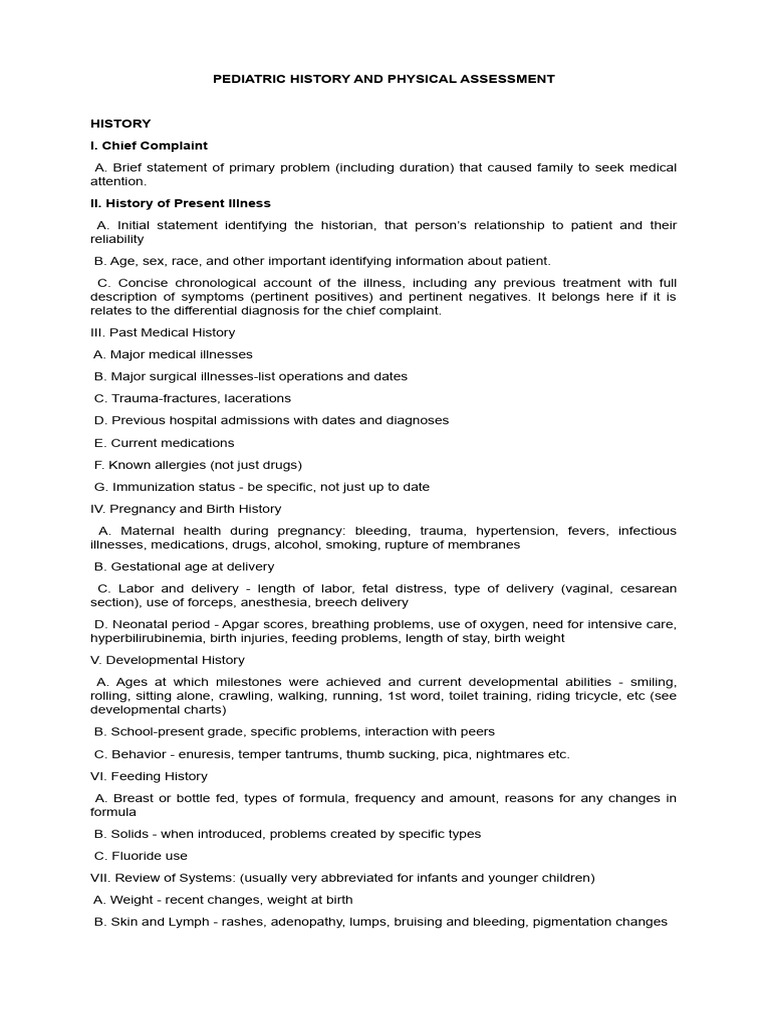 PEDIATRIC HISTORY AND PHYSICAL ASSESSMENT

HISTORY

I. Chief Complaint

A. Brief statement of primary problem (including duration) that caused family to seek medical attention.

II. History of Present Illness

A. Initial statement identifying the historian, that person's relationship to patient and their reliability

B. Age, sex, race, and other important identifying information about patient.

C. Concise chronological account of the illness, including any previous treatment with full description of symptoms (pertinent positives) and pertinent negatives. It belongs here if it is relates to the differential diagnosis for the chief complaint.

III. Past Medical History

A. Major medical illnesses

B. Major surgical illnesses-list operations and dates

C. Trauma-fractures, lacerations

D. Previous hospital admissions with dates and diagnoses

E. Current medications

F. Known allergies (not just drugs)

G. Immunization status - be specific, not just up to date

IV. Pregnancy and Birth History

A. Maternal health during pregnancy: bleeding, trauma, hypertension, fevers, infectious illnesses, medications, drugs, alcohol, smoking, rupture of membranes

B. Gestational age at delivery

C. Labor and delivery - length of labor, fetal distress, type of delivery (vaginal, cesarean section), use of forceps, anesthesia, breech delivery

D. Neonatal period - Apgar scores, breathing problems, use of oxygen, need for intensive care, hyperbilirubinemia, birth injuries, feeding problems, length of stay, birth weight

V. Developmental History

A. Ages at which milestones were achieved and current developmental abilities - smiling, rolling, sitting alone, crawling, walking, running, 1st word, toilet training, riding tricycle, etc (see developmental charts)

B. School-present grade, specific problems, interaction with peers

C. Behavior - enuresis, temper tantrums, thumb sucking, pica, nightmares etc.

VI. Feeding History

A. Breast or bottle fed, types of formula, frequency and amount, reasons for any changes in formula

B. Solids - when introduced, problems created by specific types

C. Fluoride use

VII. Review of Systems: (usually very abbreviated for infants and younger children)

A. Weight - recent changes, weight at birth

B. Skin and Lymph - rashes, adenopathy, lumps, bruising and bleeding, pigmentation changes